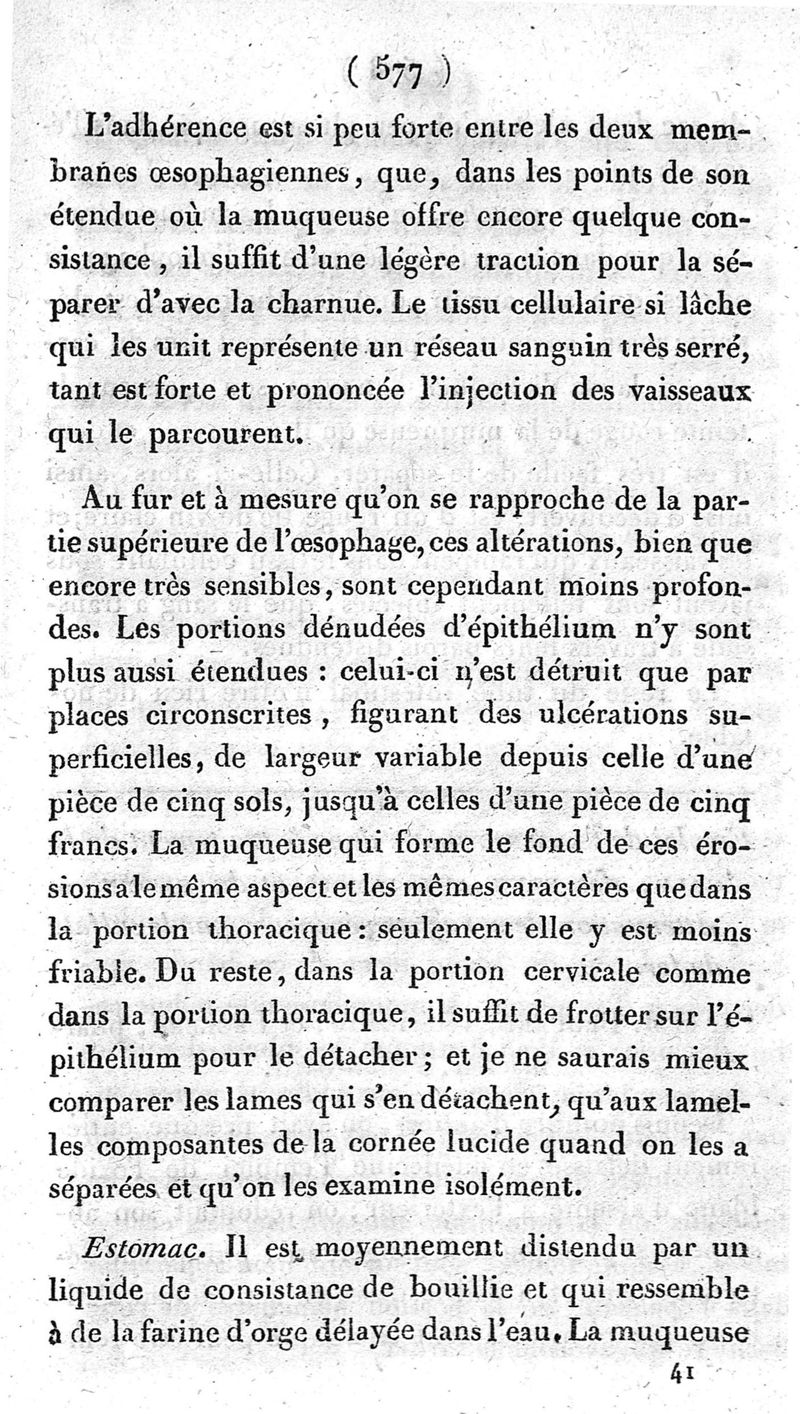 ( 577 )

L'adhérence est si peu forte entre les deux membranes œsophagiennes, que, dans les points de son étendue où la muqueuse offre encore quelque consistance, il suffit d'une légère traction pour la séparer d'avec la charnue. Le tissu cellulaire si lâche qui les unit représente un réseau sanguin très serré, tant est forte et prononcée l'injection des vaisseaux qui le parcourent.

Au fur et à mesure qu'on se rapproche de la partie supérieure de l'œsophage, ces altérations, bien que encore très sensibles, sont cependant moins profondes. Les portions dénudées d'épithélium n'y sont plus aussi étendues : celui-ci n'est détruit que par places circonscrites, figurant des ulcérations superficielles, de largeur variable depuis celle d'une pièce de cinq sols, jusqu'à celles d'une pièce de cinq francs. La muqueuse qui forme le fond de ces érosions a le même aspect et les mêmes caractères que dans la portion thoracique : seulement elle y est moins friable. Du reste, dans la portion cervicale comme dans la portion thoracique, il suffit de frotter sur l'épithélium pour le détacher ; et je ne saurais mieux comparer les lames qui s'en détachent, qu'aux lamelles composantes de la cornée lucide quand on les a séparées et qu'on les examine isolément.

Estomac. Il est moyennement distendu par un liquide de consistance de bouillie et qui ressemble à de la farine d'orge délayée dans l'eau. La muqueuse

41